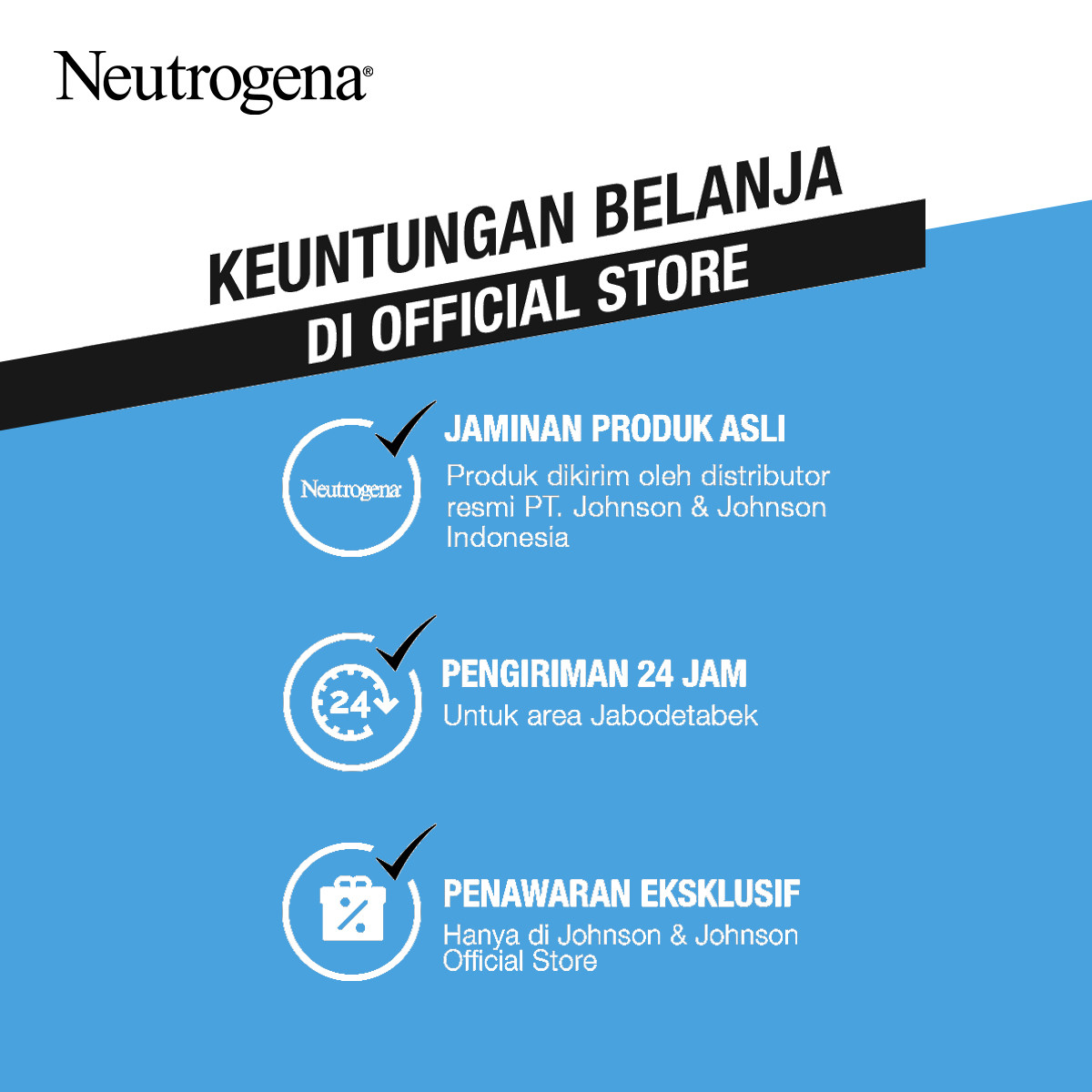 Neutrogena®

KEUNTUNGAN BELANJA
DI OFFICIAL STORE

Neutrogena

JAMINAN PRODUK ASLI
Produk dikirim oleh distributor resmi PT. Johnson & Johnson Indonesia

24

PENGIRIMAN 24 JAM
Untuk area Jabodetabek

%

PENAWARAN EKSKLUSIF
Hanya di Johnson & Johnson Official Store